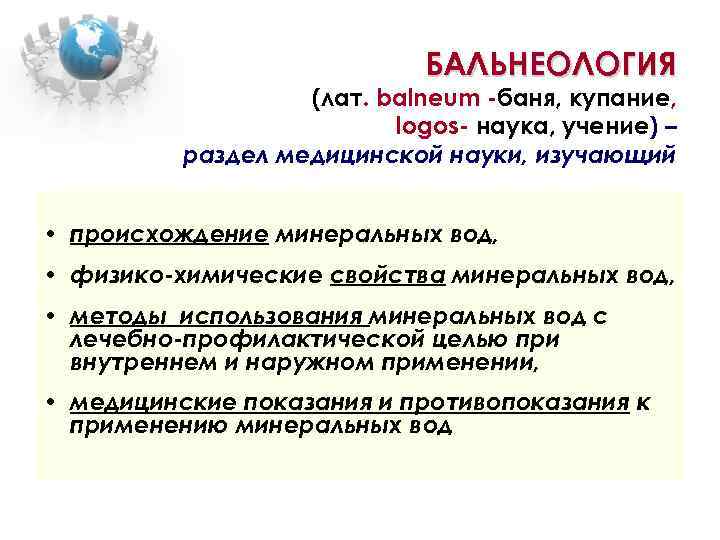 БАЛЬНЕОЛОГИЯ

(лат. balneum -баня, купание, logos- наука, учение) – раздел медицинской науки, изучающий

• происхождение минеральных вод,

• физико-химические свойства минеральных вод,

• методы использования минеральных вод с лечебно-профилактической целью при внутреннем и наружном применении,

• медицинские показания и противопоказания к применению минеральных вод